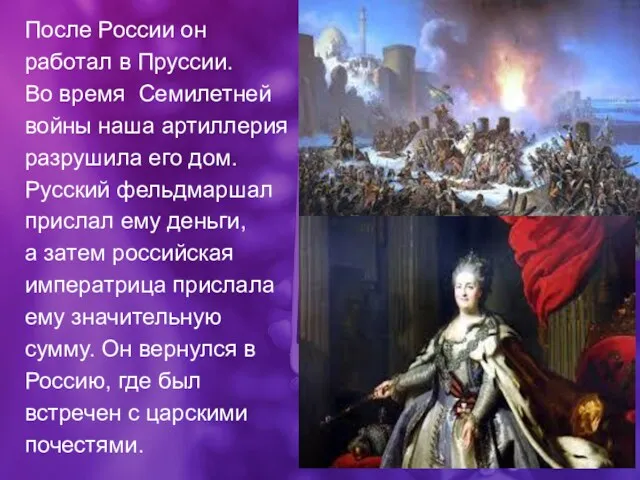 После России он работал в Пруссии. Во время  Семилетней войны наша артиллерия разрушила его дом. Русский фельдмаршал прислал ему деньги, а затем российская императрица прислала ему значительную сумму. Он вернулся в Россию, где был встречен с царскими почестями.